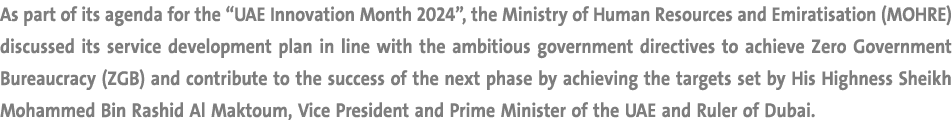 As part of its agenda for the “UAE Innovation Month 2024”, the Ministry of Human Resources and Emiratisation (MOHRE) discussed its service development plan in line with the ambitious government directives to achieve Zero Government Bureaucracy (ZGB) and contribute to the success of the next phase by achieving the targets set by His Highness Sheikh Mohammed Bin Rashid Al Maktoum, Vice President and Prime Minister of the UAE and Ruler of Dubai.